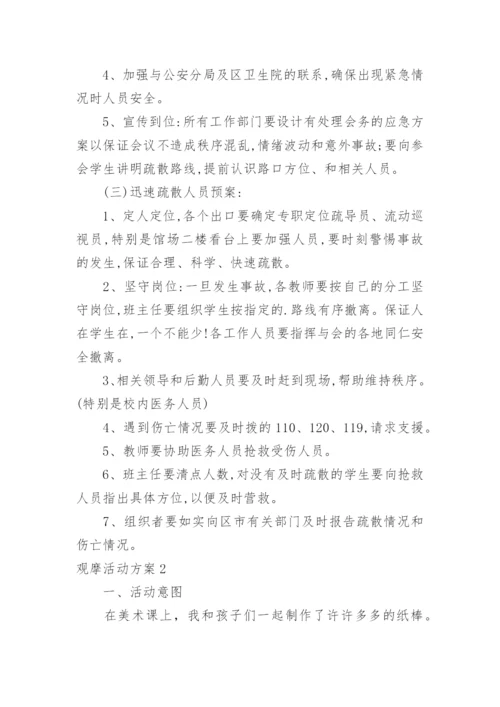 4、加强与公安分局及区卫生院的联系，确保出现紧急情况时人员安全。

5、宣传到位：所有工作部门要设计有处理会务的应急方案以保证会议不造成秩序混乱，情绪波动和意外事故；要向参会学生讲明疏散路线，提前认识路口方位、和相关人员。

(三)迅速疏散人员预案：

1、定人定位，各个出口要确定专职定位疏导员、流动巡视员，特别是馆场二楼看台上要加强人员，要时刻警惕事故的发生，保证合理、科学、快速疏散。

2、坚守岗位：一旦发生事故，各教师要按自己的分工坚守岗位，班主任要组织学生按指定的.路线有序撤离。保证人在学生在，一个不能少！各工作人员要指挥与会的各地同仁安全撤离。

3、相关领导和后勤人员要及时赶到现场，帮助维持秩序。(特别是校内医务人员)

4、遇到伤亡情况要及时拨的110、120、119.请求支援。

5、教师要协助医务人员抢救受伤人员。

6、班主任要清点人数，对没有及时疏散的学生要向抢救人员指出具体方位，以便及时营救。

7、组织者要如实向区市有关部门及时报告疏散情况和伤亡情况。

观摩活动方案2

一、活动意图

在美术课上，我和孩子们一起制作了许许多多的纸棒。